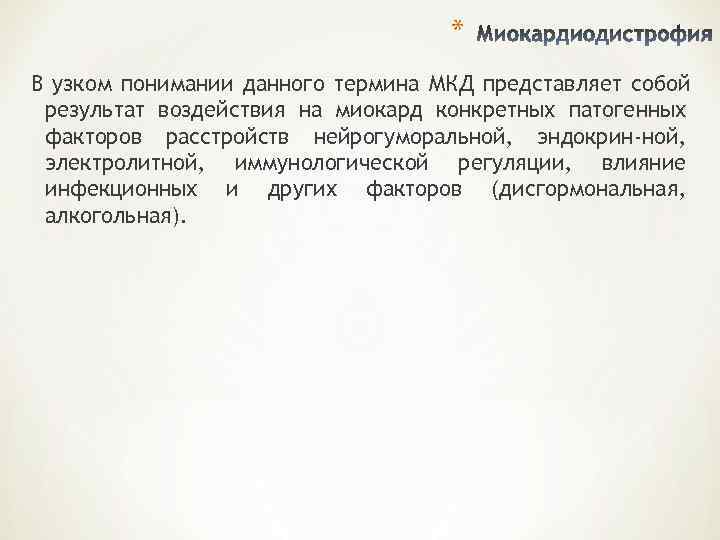 * Миокардиодистрофия

В узком понимании данного термина МКД представляет собой результат воздействия на миокард конкретных патогенных факторов расстройств нейрогуморальной, эндокрин-ной, электролитной, иммунологической регуляции, влияние инфекционных и других факторов (дисгормональная, алкогольная).